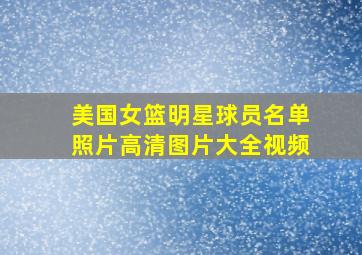 美国女篮明星球员名单照片高清图片大全视频